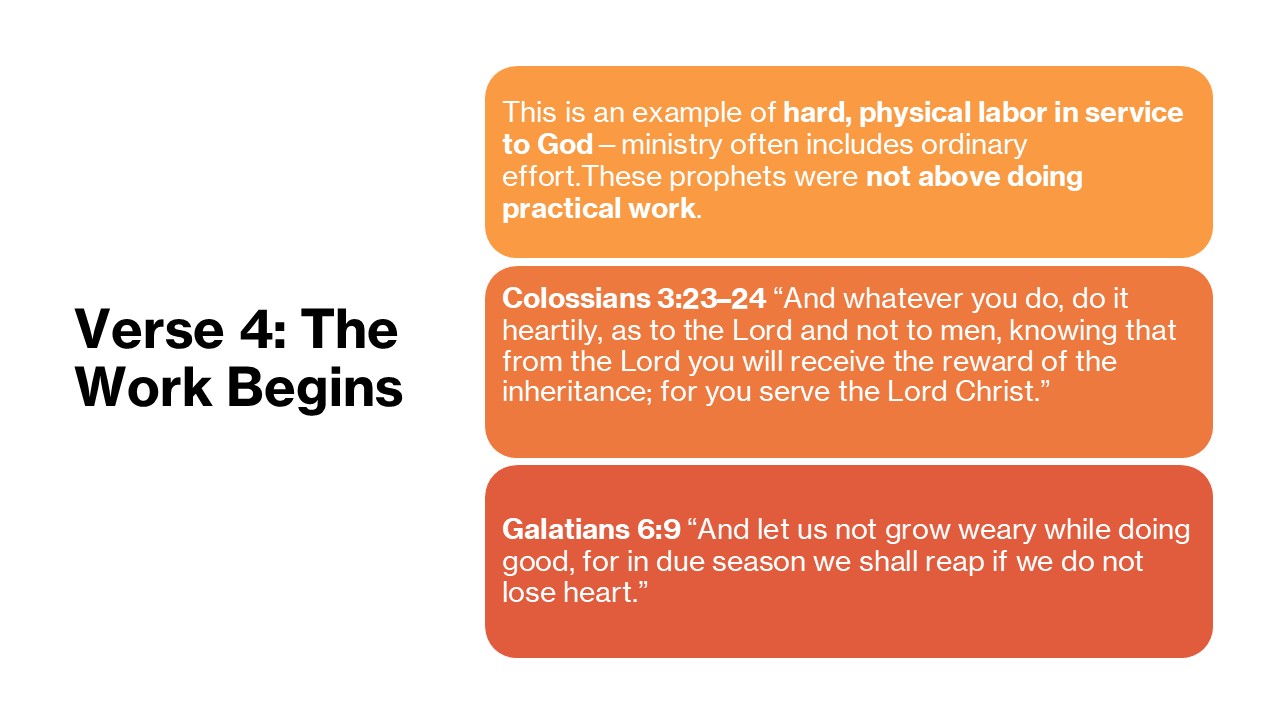 Verse 4: The Work Begins

This is an example of hard, physical labor in service to God – ministry often includes ordinary effort.These prophets were not above doing practical work.

Colossians 3:23–24 “And whatever you do, do it heartily, as to the Lord and not to men, knowing that from the Lord you will receive the reward of the inheritance; for you serve the Lord Christ.”

Galatians 6:9 “And let us not grow weary while doing good, for in due season we shall reap if we do not lose heart.”